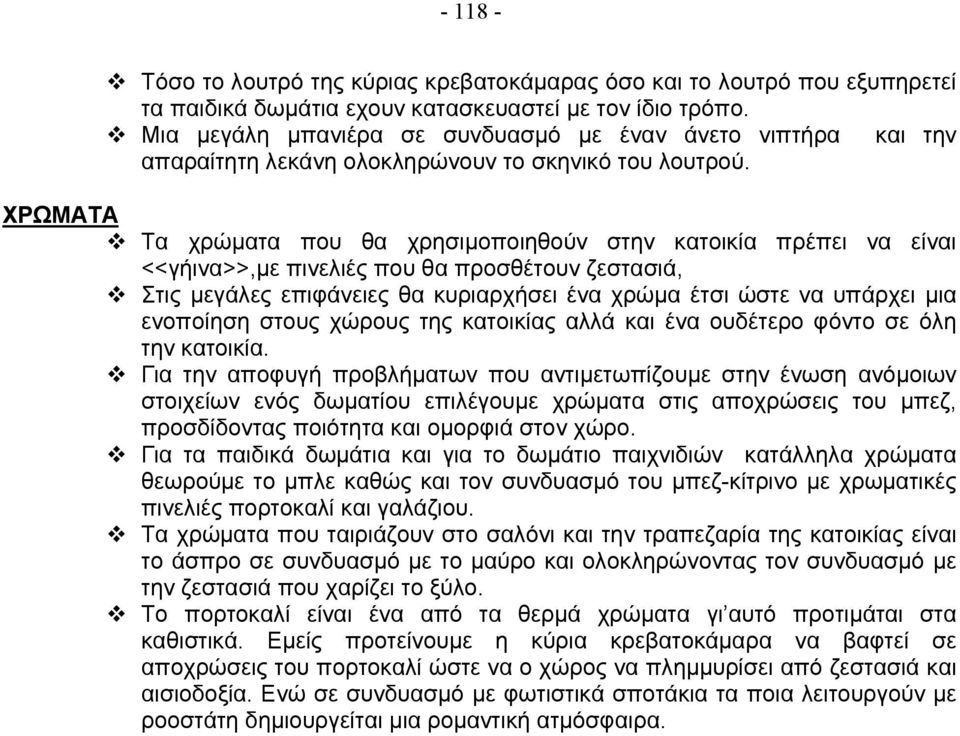 - 118 -

❖ Τόσο το λουτρό της κύριας κρεβατοκάμαρας όσο και το λουτρό που εξυπηρετεί τα παιδικά δωμάτια εχουν κατασκευαστεί με τον ίδιο τρόπο.
❖ Μια μεγάλη μπανιέρα σε συνδυασμό με έναν άνετο νιπτήρα και την απαραίτητη λεκάνη ολοκληρώνουν το σκηνικό του λουτρού.

ΧΡΩΜΑΤΑ

❖ Τα χρώματα που θα χρησιμοποιηθούν στην κατοικία πρέπει να είναι <<γήινα>>,με πινελιές που θα προσθέτουν ζεστασιά,
❖ Στις μεγάλες επιφάνειες θα κυριαρχήσει ένα χρώμα έτσι ώστε να υπάρχει μια ενοποίηση στους χώρους της κατοικίας αλλά και ένα ουδέτερο φόντο σε όλη την κατοικία.
❖ Για την αποφυγή προβλήματων που αντιμετωπίζουμε στην ένωση ανόμοιων στοιχείων ενός δωματίου επιλέγουμε χρώματα στις αποχρώσεις του μπεζ, προσδίδοντας ποιότητα και ομορφιά στον χώρο.
❖ Για τα παιδικά δωμάτια και για το δωμάτιο παιχνιδιών κατάλληλα χρώματα θεωρούμε το μπλε καθώς και τον συνδυασμό του μπεζ-κίτρινο με χρωματικές πινελιές πορτοκαλί και γαλάζιου.
❖ Τα χρώματα που ταιριάζουν στο σαλόνι και την τραπεζαρία της κατοικίας είναι το άσπρο σε συνδυασμό με το μαύρο και ολοκληρώνοντας τον συνδυασμό με την ζεστασιά που χαρίζει το ξύλο.
❖ Το πορτοκαλί είναι ένα από τα θερμά χρώματα γι'αυτό προτιμάται στα καθιστικά. Εμείς προτείνουμε η κύρια κρεβατοκάμαρα να βαφτεί σε αποχρώσεις του πορτοκαλί ώστε να ο χώρος να πλημμυρίσει από ζεστασιά και αισιοδοξία. Ενώ σε συνδυασμό με φωτιστικά σποτάκια τα ποια λειτουργούν με ροοστάτη δημιουργείται μια ρομαντική ατμόσφαιρα.